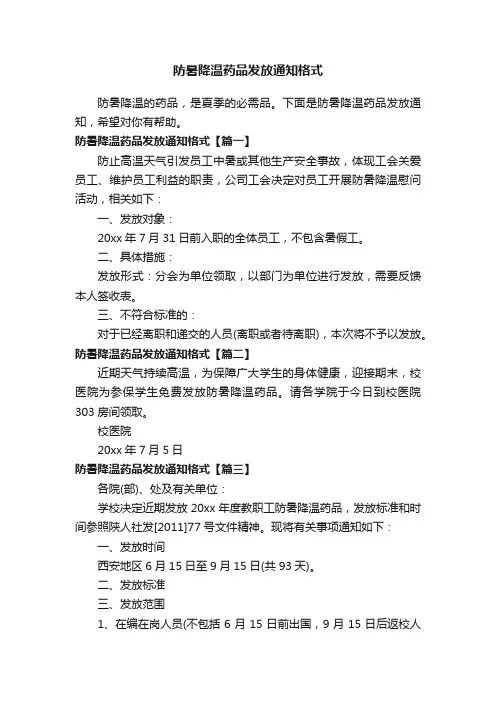 防暑降温药品发放通知格式

防暑降温的药品，是夏季的必需品。下面是防暑降温药品发放通知，希望对你有帮助。

防暑降温药品发放通知格式【篇一】

防止高温天气引发员工中暑或其他生产安全事故，体现工会关爱员工、维护员工利益的职责，公司工会决定对员工开展防暑降温慰问活动，相关如下：

一、发放对象：

20xx 年 7 月 31 日前入职的全体员工，不包含暑假工。

二、具体措施：

发放形式：分会为单位领取，以部门为单位进行发放，需要反馈本人签收表。

三、不符合标准的：

对于已经离职和递交的人员(离职或者待离职)，本次将不予以发放。

防暑降温药品发放通知格式【篇二】

近期天气持续高温，为保障广大学生的身体健康，迎接期末，校医院为参保学生免费发放防暑降温药品。请各学院于今日到校医院 303 房间领取。

校医院

20xx 年 7 月 5 日

防暑降温药品发放通知格式【篇三】

各院(部)、处及有关单位：

学校决定近期发放 20xx 年度教职工防暑降温药品，发放标准和时间参照陕人社发[2011]77 号文件精神。现将有关事项通知如下：

一、发放时间

西安地区 6 月 15 日至 9 月 15 日(共 93 天)。

二、发放标准

三、发放范围

1、在编在岗人员(不包括 6 月 15 日前出国，9 月 15 日后返校人